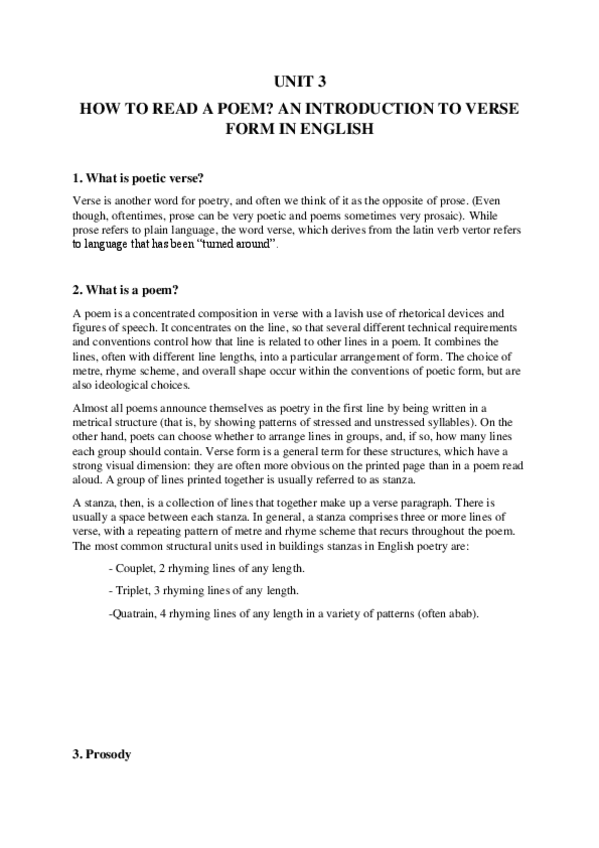 UNIT 3

HOW TO READ A POEM? AN INTRODUCTION TO VERSE FORM IN ENGLISH

1. What is poetic verse?

Verse is another word for poetry, and often we think of it as the opposite of prose. (Even though, oftentimes, prose can be very poetic and poems sometimes very prosaic). While prose refers to plain language, the word verse, which derives from the latin verb vertor refers to language that has been "turned around".

2. What is a poem?

A poem is a concentrated composition in verse with a lavish use of rhetorical devices and figures of speech. It concentrates on the line, so that several different technical requirements and conventions control how that line is related to other lines in a poem. It combines the lines, often with different line lengths, into a particular arrangement of form. The choice of metre, rhyme scheme, and overall shape occur within the conventions of poetic form, but are also ideological choices.

Almost all poems announce themselves as poetry in the first line by being written in a metrical structure (that is, by showing patterns of stressed and unstressed syllables). On the other hand, poets can choose whether to arrange lines in groups, and, if so, how many lines each group should contain. Verse form is a general term for these structures, which have a strong visual dimension: they are often more obvious on the printed page than in a poem read aloud. A group of lines printed together is usually referred to as stanza.

A stanza, then, is a collection of lines that together make up a verse paragraph. There is usually a space between each stanza. In general, a stanza comprises three or more lines of verse, with a repeating pattern of metre and rhyme scheme that recurs throughout the poem. The most common structural units used in buildings stanzas in English poetry are:

- Couplet, 2 rhyming lines of any length.

- Triplet, 3 rhyming lines of any length.

-Quatrain, 4 rhyming lines of any length in a variety of patterns (often abab).

3. Prosody